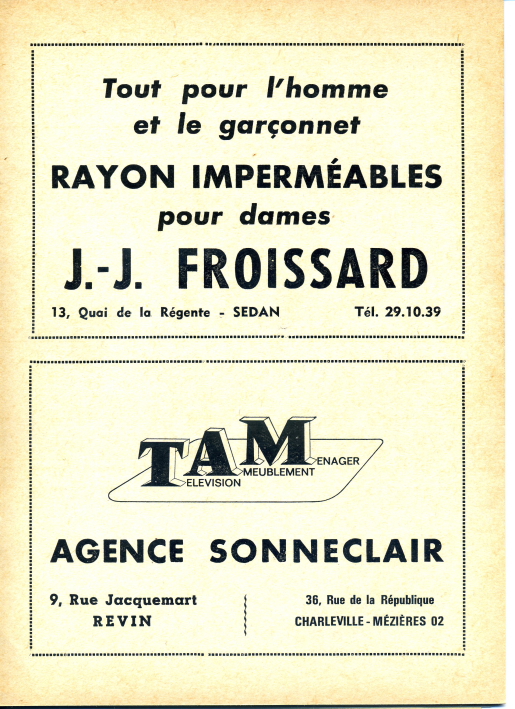 Tout pour l'homme et le garçonnet

RAYON IMPERMÉABLES pour dames

J.-J. FROISSARD

13, Quai de la Régente - SEDAN Tél. 29.10.39

TAM
ELEVISION
MEUBLEMENT
ENAGER

AGENCE SONNECLAIR

9, Rue Jacquemart
REVIN

36, Rue de la République
CHARLEVILLE - MÉZIÈRES 02